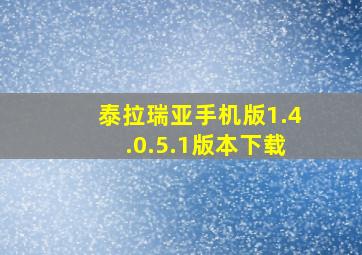 泰拉瑞亚手机版1.4.0.5.1版本下载